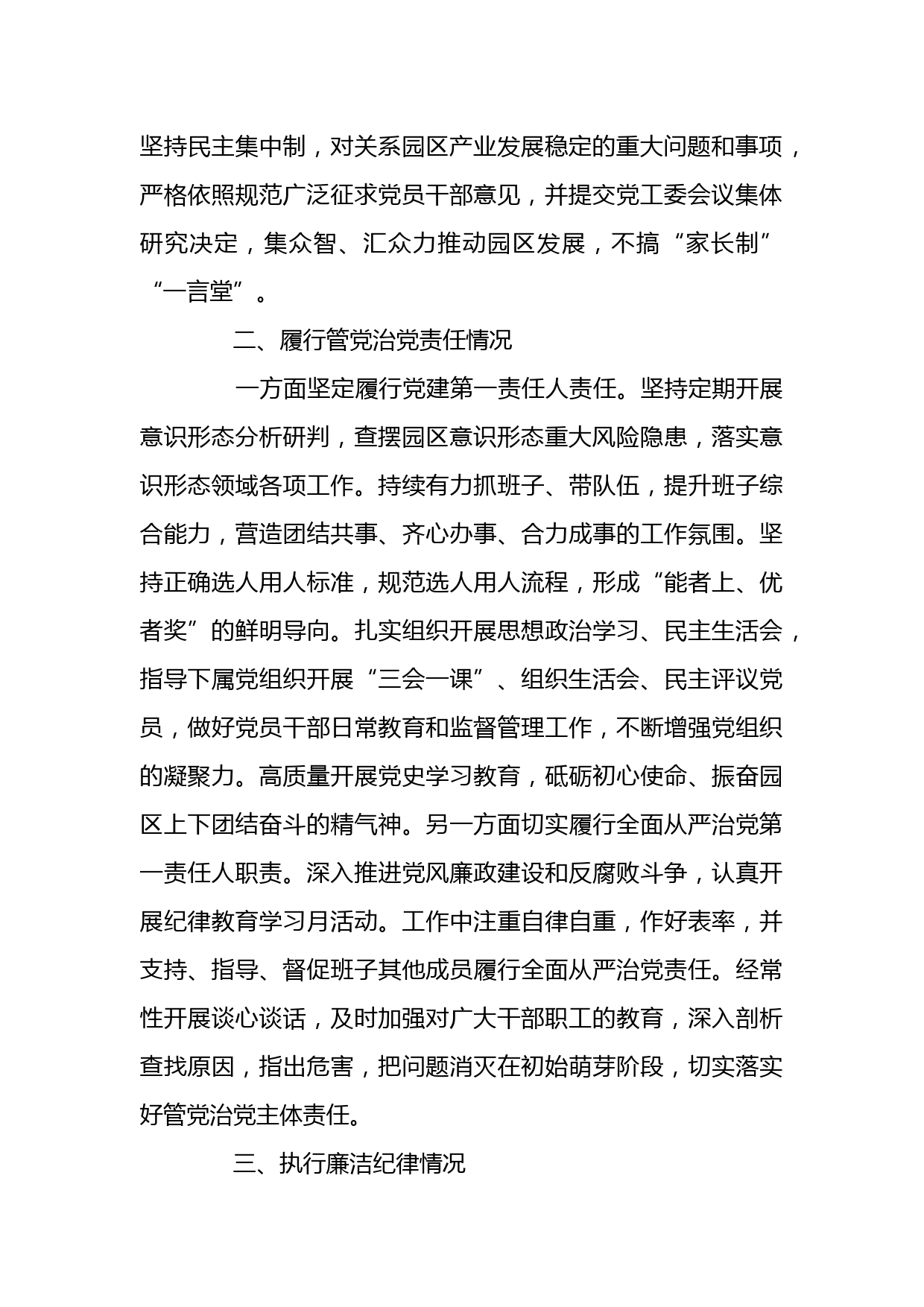 坚持民主集中制，对关系园区产业发展稳定的重大问题和事项，严格依照规范广泛征求党员干部意见，并提交党工委会议集体研究决定，集众智、汇众力推动园区发展，不搞“家长制”“一言堂”。

二、履行管党治党责任情况

一方面坚定履行党建第一责任人责任。坚持定期开展意识形态分析研判，查摆园区意识形态重大风险隐患，落实意识形态领域各项工作。持续有力抓班子、带队伍，提升班子综合能力，营造团结共事、齐心办事、合力成事的工作氛围。坚持正确选人用人标准，规范选人用人流程，形成“能者上、优者奖”的鲜明导向。扎实组织开展思想政治学习、民主生活会，指导下属党组织开展“三会一课”、组织生活会、民主评议党员，做好党员干部日常教育和监督管理工作，不断增强党组织的凝聚力。高质量开展党史学习教育，砥砺初心使命、振奋园区上下团结奋斗的精气神。另一方面切实履行全面从严治党第一责任人职责。深入推进党风廉政建设和反腐败斗争，认真开展纪律教育学习月活动。工作中注重自律自重，作好表率，并支持、指导、督促班子其他成员履行全面从严治党责任。经常性开展谈心谈话，及时加强对广大干部职工的教育，深入剖析查找原因，指出危害，把问题消灭在初始萌芽阶段，切实落实好管党治党主体责任。

三、执行廉洁纪律情况